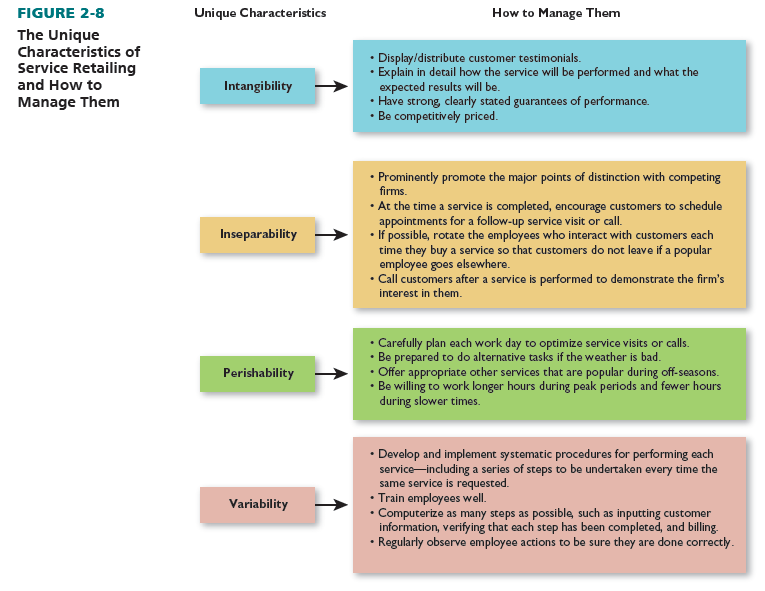 FIGURE 2-8
The Unique Characteristics of Service Retailing and How to Manage Them

Unique Characteristics

How to Manage Them

Intangibility

• Display/distribute customer testimonials.
• Explain in detail how the service will be performed and what the expected results will be.
• Have strong, clearly stated guarantees of performance.
• Be competitively priced.

Inseparability

• Prominently promote the major points of distinction with competing firms.
• At the time a service is completed, encourage customers to schedule appointments for a follow-up service visit or call.
• If possible, rotate the employees who interact with customers each time they buy a service so that customers do not leave if a popular employee goes elsewhere.
• Call customers after a service is performed to demonstrate the firm's interest in them.

Perishability

• Carefully plan each work day to optimize service visits or calls.
• Be prepared to do alternative tasks if the weather is bad.
• Offer appropriate other services that are popular during off-seasons.
• Be willing to work longer hours during peak periods and fewer hours during slower times.

Variability

• Develop and implement systematic procedures for performing each service—including a series of steps to be undertaken every time the same service is requested.
• Train employees well.
• Computerize as many steps as possible, such as inputting customer information, verifying that each step has been completed, and billing.
• Regularly observe employee actions to be sure they are done correctly.